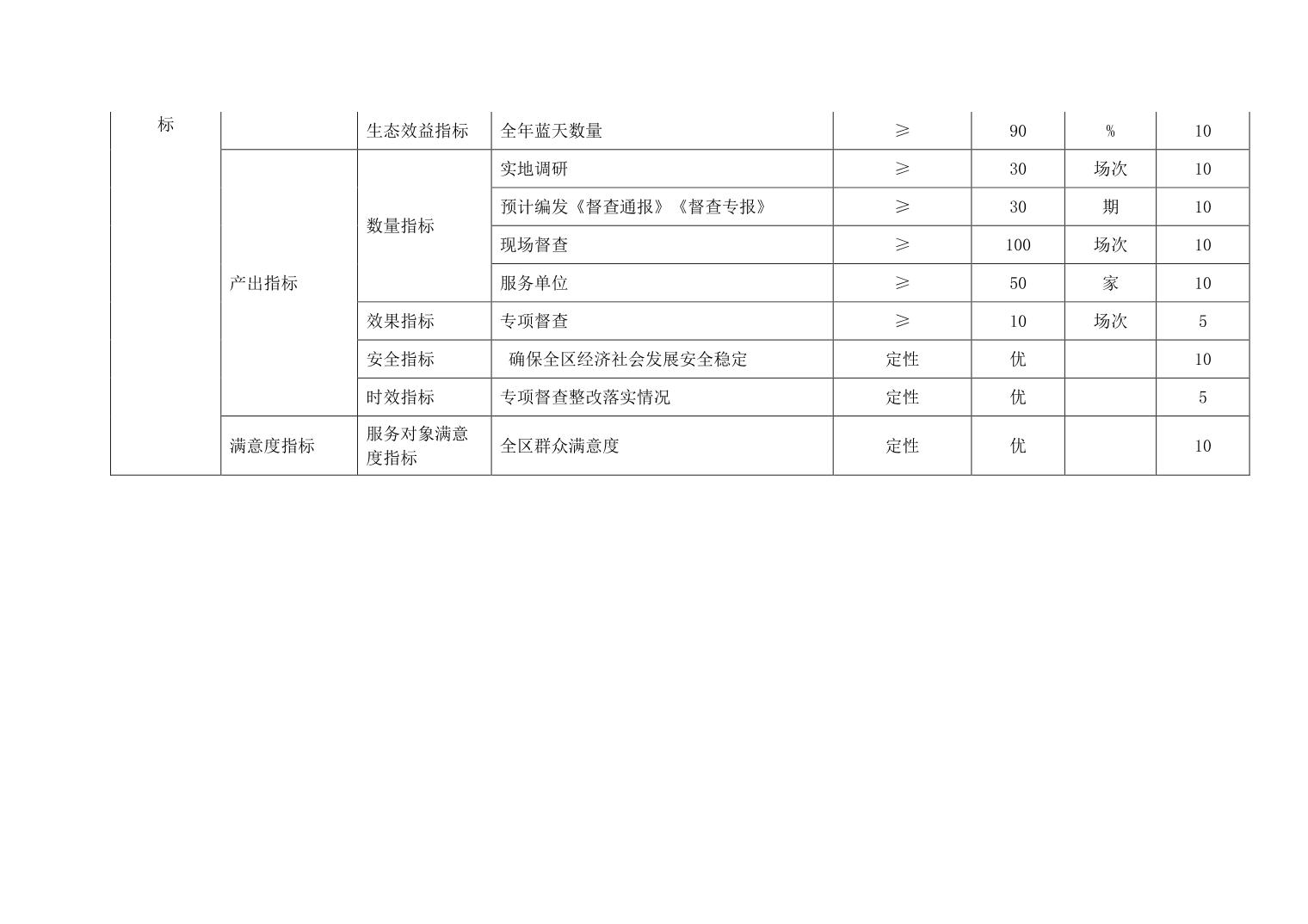 | 标 |  | 生态效益指标 | 全年蓝天数量 | ≥ | 90 | % | 10 |
|---|---|---|---|---|---|---|---|
|  | 产出指标 | 数量指标 | 实地调研 | ≥ | 30 | 场次 | 10 |
|  |  |  | 预计编发《督查通报》《督查专报》 | ≥ | 30 | 期 | 10 |
|  |  |  | 现场督查 | ≥ | 100 | 场次 | 10 |
|  |  |  | 服务单位 | ≥ | 50 | 家 | 10 |
|  |  | 效果指标 | 专项督查 | ≥ | 10 | 场次 | 5 |
|  |  | 安全指标 | 确保全区经济社会发展安全稳定 | 定性 | 优 |  | 10 |
|  |  | 时效指标 | 专项督查整改落实情况 | 定性 | 优 |  | 5 |
|  | 满意度指标 | 服务对象满意度指标 | 全区群众满意度 | 定性 | 优 |  | 10 |